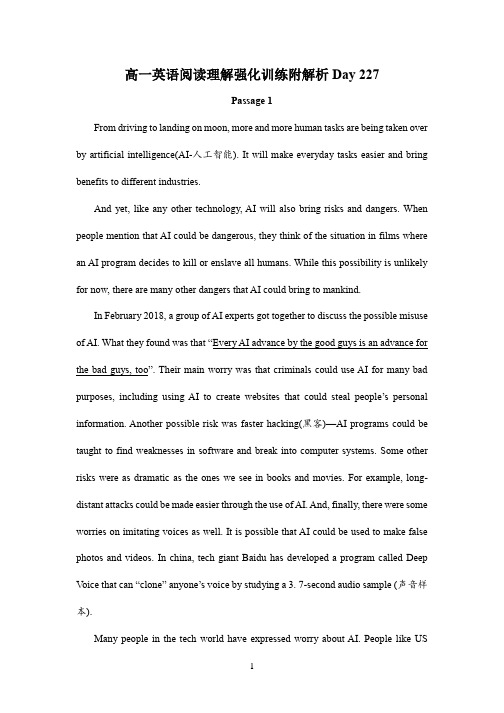 高一英语阅读理解强化训练附解析 Day 227

Passage 1

From driving to landing on moon, more and more human tasks are being taken over by artificial intelligence(AI-人工智能). It will make everyday tasks easier and bring benefits to different industries.

And yet, like any other technology, AI will also bring risks and dangers. When people mention that AI could be dangerous, they think of the situation in films where an AI program decides to kill or enslave all humans. While this possibility is unlikely for now, there are many other dangers that AI could bring to mankind.

In February 2018, a group of AI experts got together to discuss the possible misuse of AI. What they found was that "Every AI advance by the good guys is an advance for the bad guys, too". Their main worry was that criminals could use AI for many bad purposes, including using AI to create websites that could steal people's personal information. Another possible risk was faster hacking(黑客)—AI programs could be taught to find weaknesses in software and break into computer systems. Some other risks were as dramatic as the ones we see in books and movies. For example, long-distant attacks could be made easier through the use of AI. And, finally, there were some worries on imitating voices as well. It is possible that AI could be used to make false photos and videos. In china, tech giant Baidu has developed a program called Deep Voice that can "clone" anyone's voice by studying a 3. 7-second audio sample (声音样本).

Many people in the tech world have expressed worry about AI. People like US

1